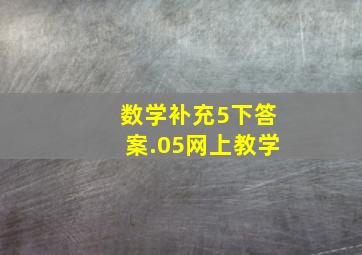 数学补充5下答案.05网上教学